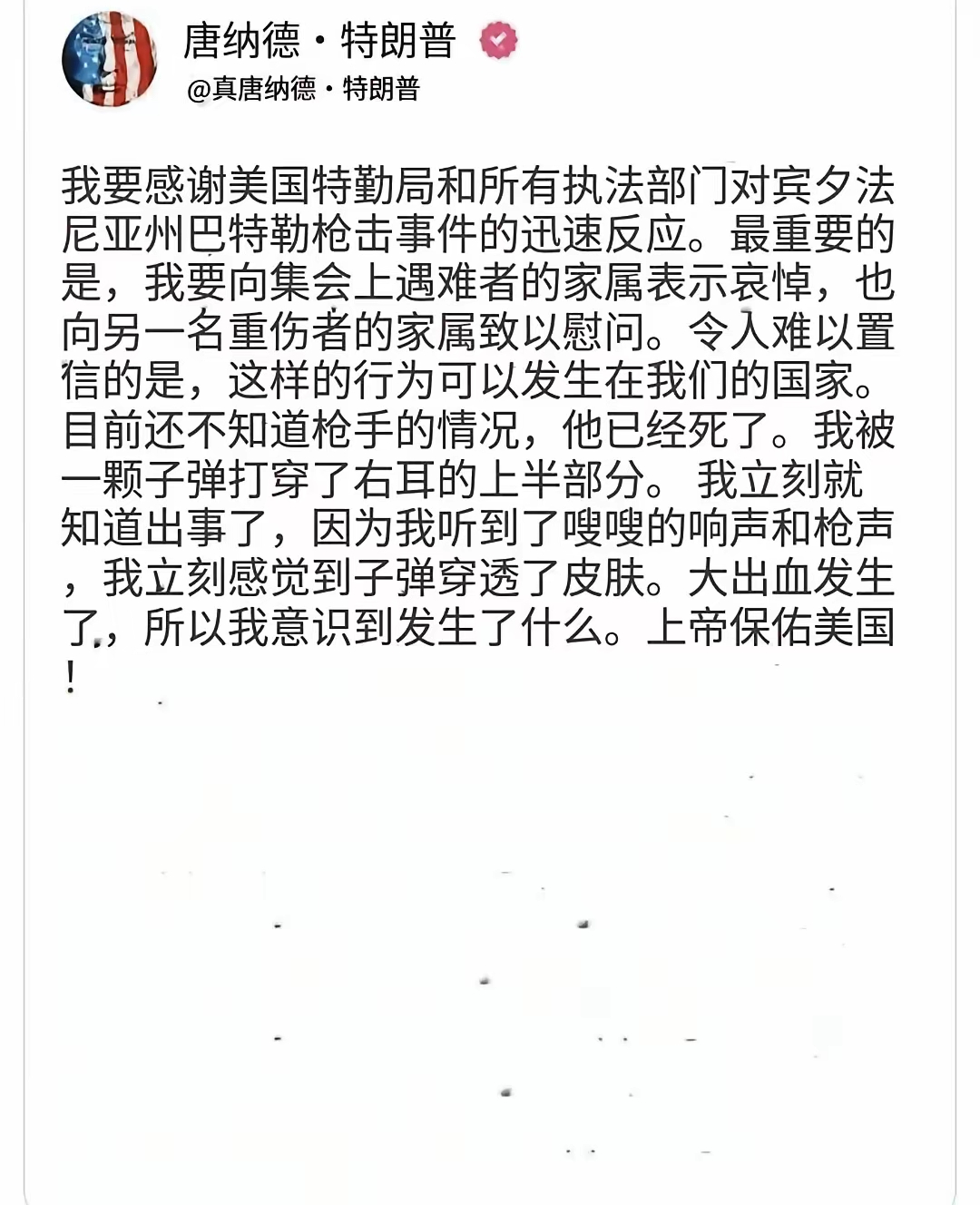 唐纳德・特朗普
@真唐纳德・特朗普

我要感谢美国特勤局和所有执法部门对宾夕法尼亚州巴特勒枪击事件的迅速反应。最重要的是，我要向集会上遇难者的家属表示哀悼，也向另一名重伤者的家属致以慰问。令人难以置信的是，这样的行为可以发生在我们的国家。目前还不知道枪手的情况，他已经死了。我被一颗子弹打穿了右耳的上半部分。 我立刻就知道出事了，因为我听到了嗖嗖的响声和枪声，我立刻感觉到子弹穿透了皮肤。大出血发生了，所以我意识到发生了什么。上帝保佑美国！